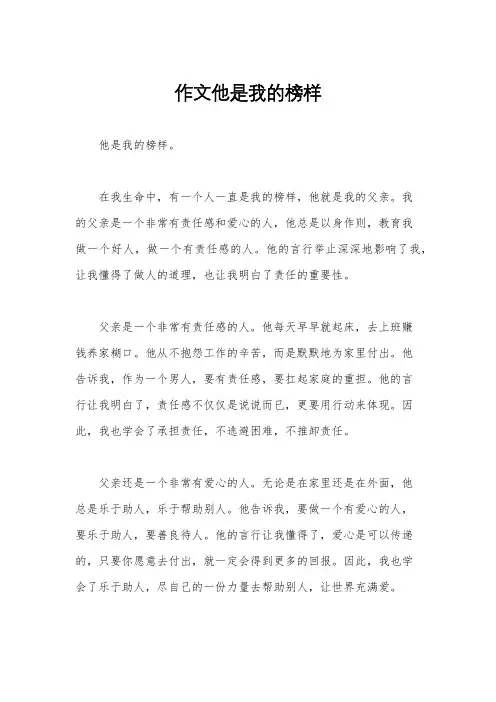 作文他是我的榜样

他是我的榜样。

在我生命中，有一个人一直是我的榜样，他就是我的父亲。我的父亲是一个非常有责任感和爱心的人，他总是以身作则，教育我做一个好人，做一个有责任感的人。他的言行举止深深地影响了我，让我懂得了做人的道理，也让我明白了责任的重要性。

父亲是一个非常有责任感的人。他每天早早就起床，去上班赚钱养家糊口。他从不抱怨工作的辛苦，而是默默地为家里付出。他告诉我，作为一个男人，要有责任感，要扛起家庭的重担。他的言行让我明白了，责任感不仅仅是说说而已，更要用行动来体现。因此，我也学会了承担责任，不逃避困难，不推卸责任。

父亲还是一个非常有爱心的人。无论是在家里还是在外面，他总是乐于助人，乐于帮助别人。他告诉我，要做一个有爱心的人，要乐于助人，要善良待人。他的言行让我懂得了，爱心是可以传递的，只要你愿意去付出，就一定会得到更多的回报。因此，我也学会了乐于助人，尽自己的一份力量去帮助别人，让世界充满爱。